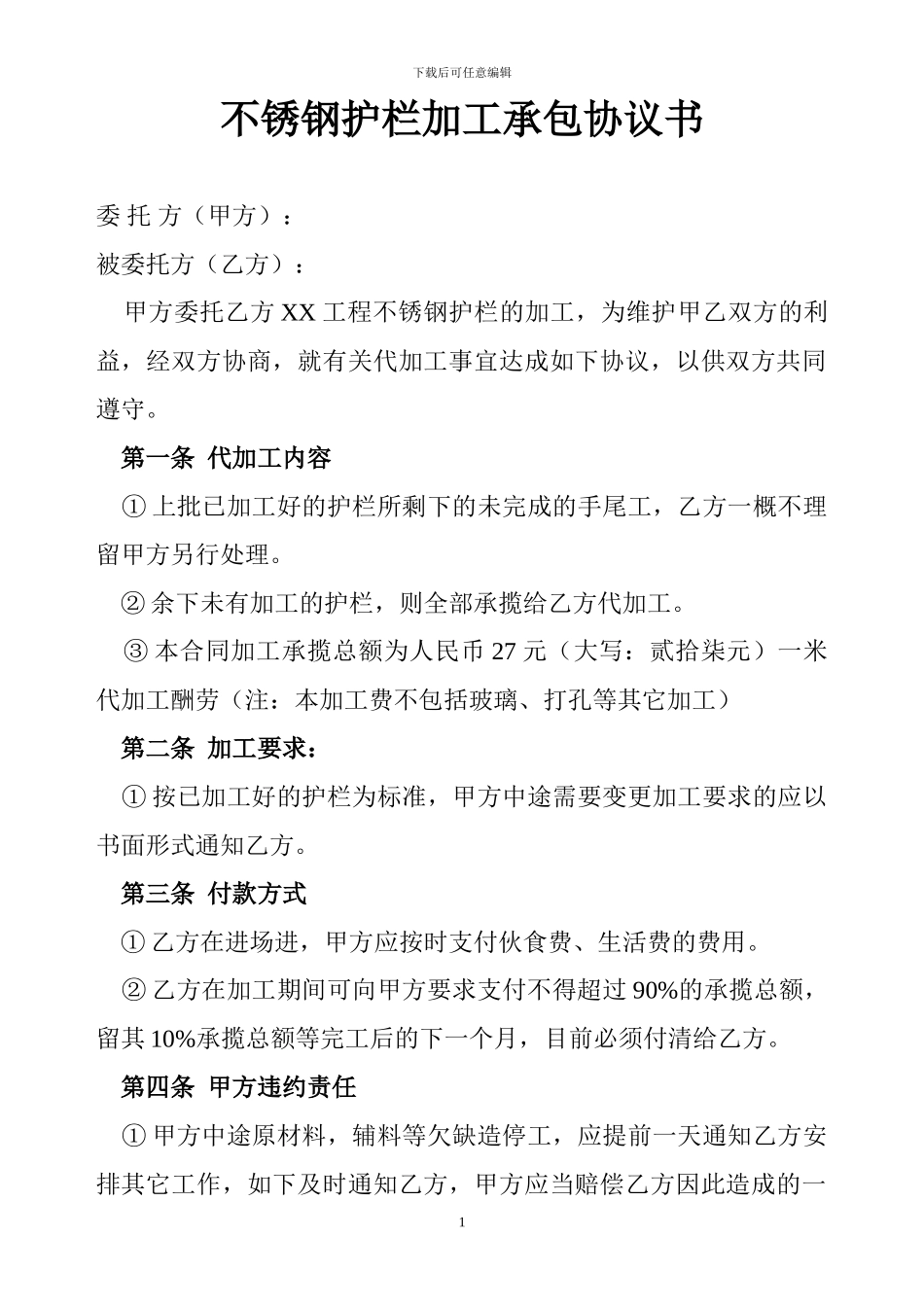 下载后可任意编辑

不锈钢护栏加工承包协议书

委 托 方（甲方）：

被委托方（乙方）：

甲方委托乙方 XX 工程不锈钢护栏的加工，为维护甲乙双方的利益，经双方协商，就有关代加工事宜达成如下协议，以供双方共同遵守。

第一条 代加工内容

① 上批已加工好的护栏所剩下的未完成的手尾工，乙方一概不理留甲方另行处理。

② 余下未有加工的护栏，则全部承揽给乙方代加工。

③ 本合同加工承揽总额为人民币 27 元（大写：贰拾柒元）一米代加工酬劳（注：本加工费不包括玻璃、打孔等其它加工）

第二条 加工要求：

① 按已加工好的护栏为标准，甲方中途需要变更加工要求的应以书面形式通知乙方。

第三条 付款方式

① 乙方在进场进，甲方应按时支付伙食费、生活费的费用。

② 乙方在加工期间可向甲方要求支付不得超过 90%的承揽总额，留其 10%承揽总额等完工后的下一个月，目前必须付清给乙方。

第四条 甲方违约责任

① 甲方中途原材料，辅料等欠缺造停工，应提前一天通知乙方安排其它工作，如下及时通知乙方，甲方应当赔偿乙方因此造成的一

1